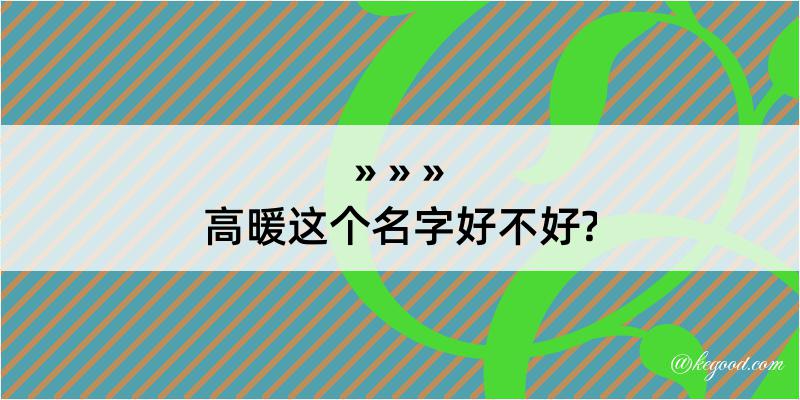 » » »
高暖这个名字好不好?

@kegood.com